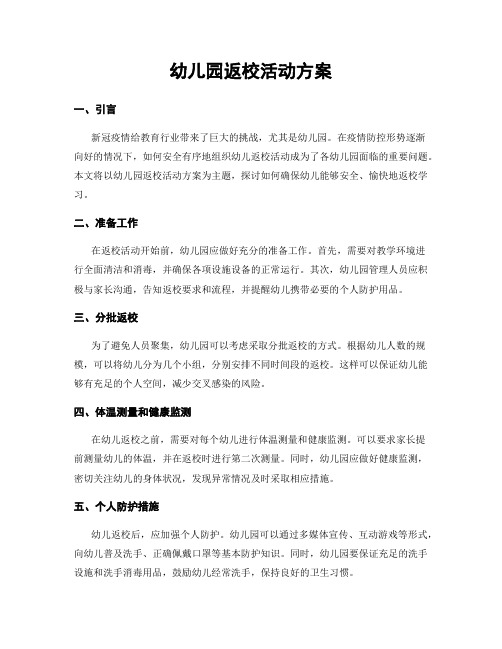 幼儿园返校活动方案

一、引言

新冠疫情给教育行业带来了巨大的挑战，尤其是幼儿园。在疫情防控形势逐渐向好的情况下，如何安全有序地组织幼儿返校活动成为了各幼儿园面临的重要问题。本文将以幼儿园返校活动方案为主题，探讨如何确保幼儿能够安全、愉快地返校学习。

二、准备工作

在返校活动开始前，幼儿园应做好充分的准备工作。首先，需要对教学环境进行全面清洁和消毒，并确保各项设施设备的正常运行。其次，幼儿园管理人员应积极与家长沟通，告知返校要求和流程，并提醒幼儿携带必要的个人防护用品。

三、分批返校

为了避免人员聚集，幼儿园可以考虑采取分批返校的方式。根据幼儿人数的规模，可以将幼儿分为几个小组，分别安排不同时间段的返校。这样可以保证幼儿能够有充足的个人空间，减少交叉感染的风险。

四、体温测量和健康监测

在幼儿返校之前，需要对每个幼儿进行体温测量和健康监测。可以要求家长提前测量幼儿的体温，并在返校时进行第二次测量。同时，幼儿园应做好健康监测，密切关注幼儿的身体状况，发现异常情况及时采取相应措施。

五、个人防护措施

幼儿返校后，应加强个人防护。幼儿园可以通过多媒体宣传、互动游戏等形式，向幼儿普及洗手、正确佩戴口罩等基本防护知识。同时，幼儿园要保证充足的洗手设施和洗手消毒用品，鼓励幼儿经常洗手，保持良好的卫生习惯。